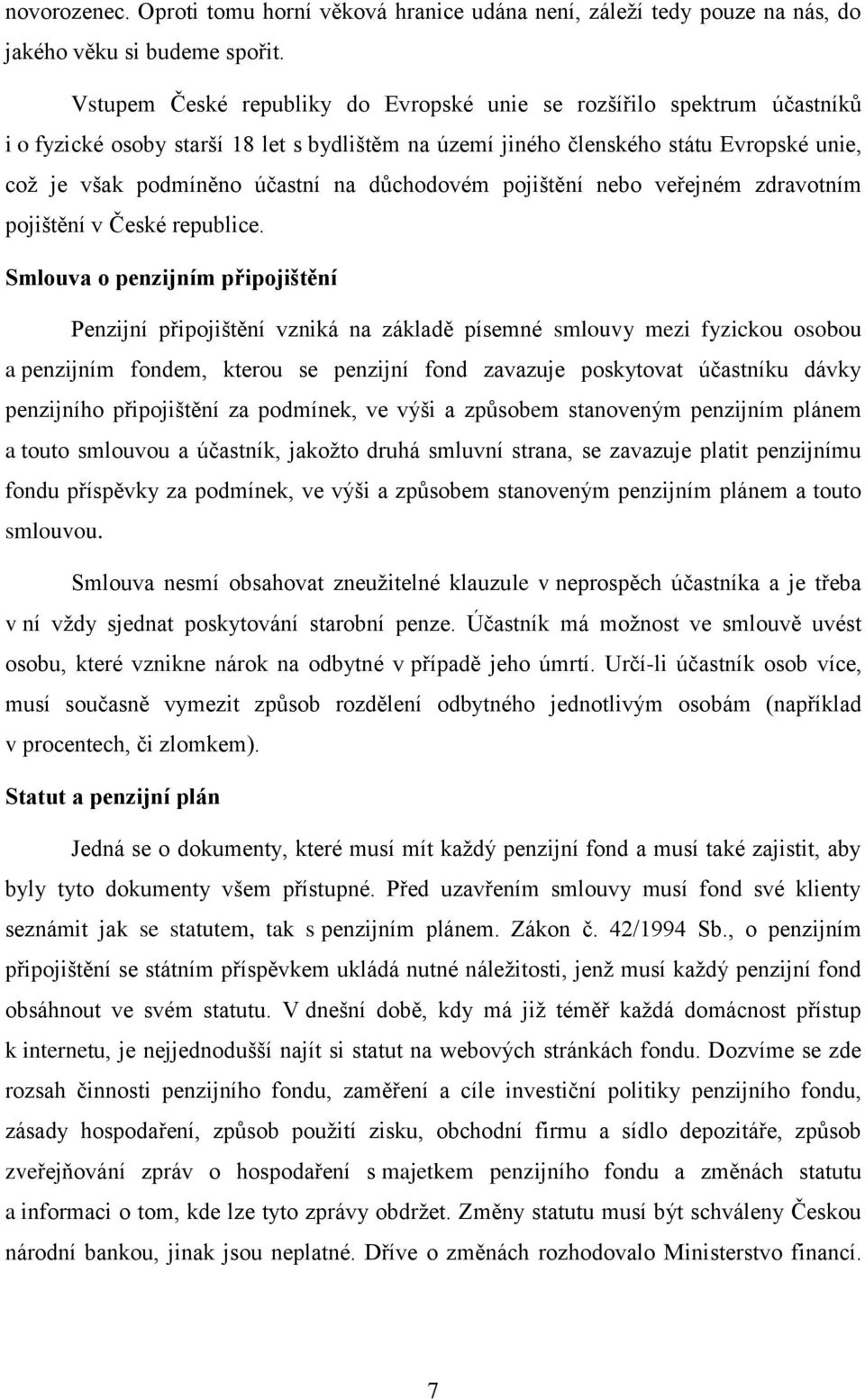 novorozenec. Oproti tomu horní věková hranice udána není, záleží tedy pouze na nás, do jakého věku si budeme spořit.

Vstupem České republiky do Evropské unie se rozšířilo spektrum účastníků i o fyzické osoby starší 18 let s bydlištěm na území jiného členského státu Evropské unie, což je však podmíněno účastní na důchodovém pojištění nebo veřejném zdravotním pojištění v České republice.

Smlouva o penzijním připojištění

Penzijní připojištění vzniká na základě písemné smlouvy mezi fyzickou osobou a penzijním fondem, kterou se penzijní fond zavazuje poskytovat účastníku dávky penzijního připojištění za podmínek, ve výši a způsobem stanoveným penzijním plánem a touto smlouvou a účastník, jakožto druhá smluvní strana, se zavazuje platit penzijnímu fondu příspěvky za podmínek, ve výši a způsobem stanoveným penzijním plánem a touto smlouvou.

Smlouva nesmí obsahovat zneužitelné klauzule v neprospěch účastníka a je třeba v ní vždy sjednat poskytování starobní penze. Účastník má možnost ve smlouvě uvést osobu, které vznikne nárok na odbytné v případě jeho úmrtí. Určí-li účastník osob více, musí současně vymezit způsob rozdělení odbytného jednotlivým osobám (například v procentech, či zlomkem).

Statut a penzijní plán

Jedná se o dokumenty, které musí mít každý penzijní fond a musí také zajistit, aby byly tyto dokumenty všem přístupné. Před uzavřením smlouvy musí fond své klienty seznámit jak se statutem, tak s penzijním plánem. Zákon č. 42/1994 Sb., o penzijním připojištění se státním příspěvkem ukládá nutné náležitosti, jenž musí každý penzijní fond obsáhnout ve svém statutu. V dnešní době, kdy má již téměř každá domácnost přístup k internetu, je nejjednodušší najít si statut na webových stránkách fondu. Dozvíme se zde rozsah činnosti penzijního fondu, zaměření a cíle investiční politiky penzijního fondu, zásady hospodaření, způsob použití zisku, obchodní firmu a sídlo depozitáře, způsob zveřejňování zpráv o hospodaření s majetkem penzijního fondu a změnách statutu a informaci o tom, kde lze tyto zprávy obdržet. Změny statutu musí být schváleny Českou národní bankou, jinak jsou neplatné. Dříve o změnách rozhodovalo Ministerstvo financí.

7